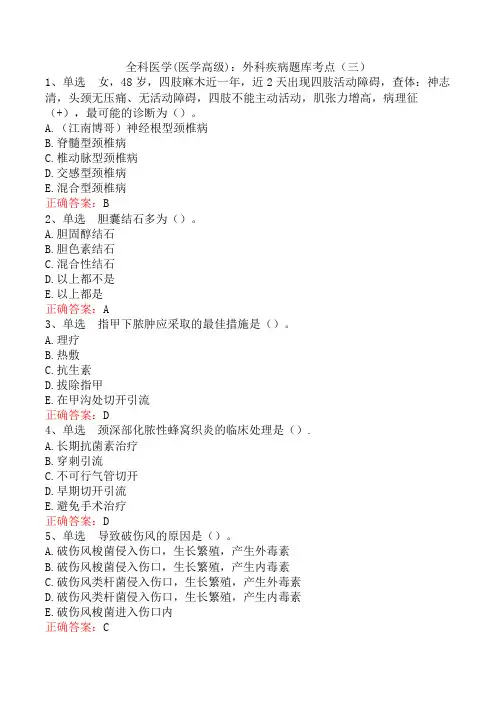 全科医学(医学高级)：外科疾病题库考点（三）

1、单选　女，48岁，四肢麻木近一年，近2天出现四肢活动障碍，查体：神志清，头颈无压痛、无活动障碍，四肢不能主动活动，肌张力增高，病理征（+），最可能的诊断为（）。
A.（江南博哥）神经根型颈椎病
B.脊髓型颈椎病
C.椎动脉型颈椎病
D.交感型颈椎病
E.混合型颈椎病
正确答案：B

2、单选　胆囊结石多为（）。
A.胆固醇结石
B.胆色素结石
C.混合性结石
D.以上都不是
E.以上都是
正确答案：A

3、单选　指甲下脓肿应采取的最佳措施是（）。
A.理疗
B.热敷
C.抗生素
D.拔除指甲
E.在甲沟处切开引流
正确答案：D

4、单选　颈深部化脓性蜂窝织炎的临床处理是（）.
A.长期抗菌素治疗
B.穿刺引流
C.不可行气管切开
D.早期切开引流
E.避免手术治疗
正确答案：D

5、单选　导致破伤风的原因是（）。
A.破伤风梭菌侵入伤口，生长繁殖，产生外毒素
B.破伤风梭菌侵入伤口，生长繁殖，产生内毒素
C.破伤风类杆菌侵入伤口，生长繁殖，产生外毒素
D.破伤风类杆菌侵入伤口，生长繁殖，产生内毒素
E.破伤风梭菌进入伤口内
正确答案：C